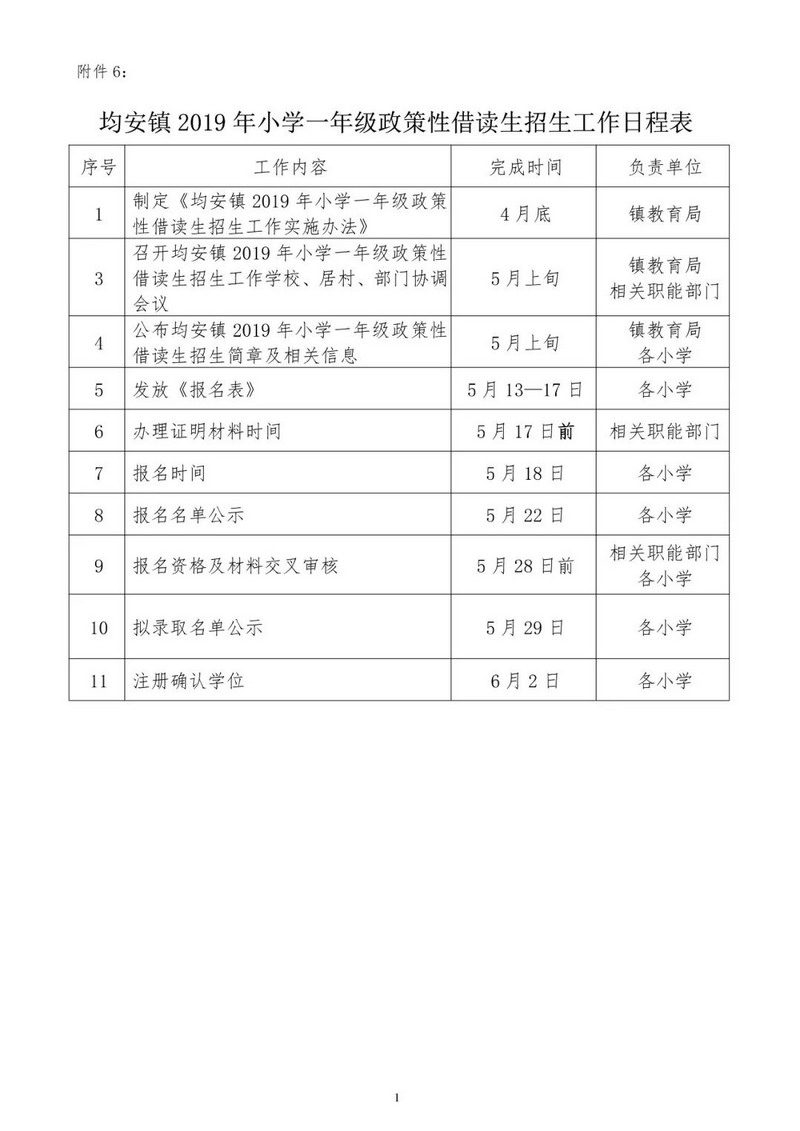 附件 6：

均安镇 2019 年小学一年级政策性借读生招生工作日程表

| 序号 | 工作内容 | 完成时间 | 负责单位 |
|---|---|---|---|
| 1 | 制定《均安镇 2019 年小学一年级政策性借读生招生工作实施办法》 | 4 月底 | 镇教育局 |
| 3 | 召开均安镇 2019 年小学一年级政策性借读生招生工作学校、居村、部门协调会议 | 5 月上旬 | 镇教育局 相关职能部门 |
| 4 | 公布均安镇 2019 年小学一年级政策性借读生招生简章及相关信息 | 5 月上旬 | 镇教育局 各小学 |
| 5 | 发放《报名表》 | 5 月 13—17 日 | 各小学 |
| 6 | 办理证明材料时间 | 5 月 17 日前 | 相关职能部门 |
| 7 | 报名时间 | 5 月 18 日 | 各小学 |
| 8 | 报名名单公示 | 5 月 22 日 | 各小学 |
| 9 | 报名资格及材料交叉审核 | 5 月 28 日前 | 相关职能部门 各小学 |
| 10 | 拟录取名单公示 | 5 月 29 日 | 各小学 |
| 11 | 注册确认学位 | 6 月 2 日 | 各小学 |

1